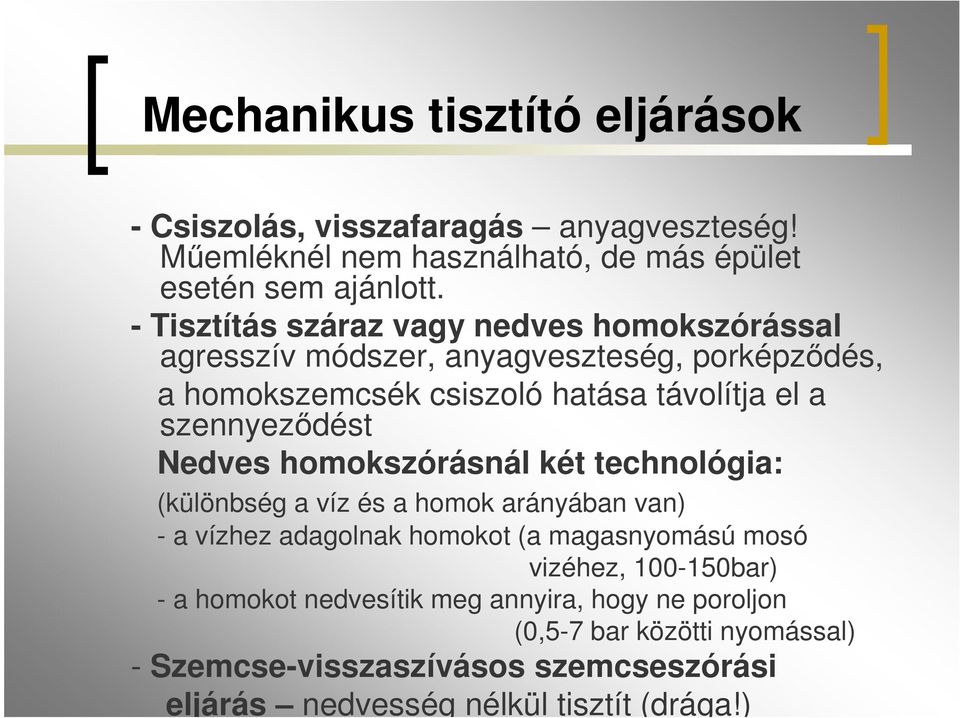 Mechanikus tisztító eljárások

- Csiszolás, visszafaragás – anyagveszteség! Műemléknél nem használható, de más épület esetén sem ajánlott.

- Tisztítás száraz vagy nedves homokszórással agresszív módszer, anyagveszteség, porképződés, a homokszemcsék csiszoló hatása távolítja el a szennyeződést

Nedves homokszórásnál két technológia:

(különbség a víz és a homok arányában van)

- a vízhez adagolnak homokot (a magasnyomású mosó vizéhez, 100-150bar)

- a homokot nedvesítik meg annyira, hogy ne poroljon (0,5-7 bar közötti nyomással)

- Szemcse-visszaszívásos szemcseszórási eljárás – nedvesség nélkül tisztít (drága!)